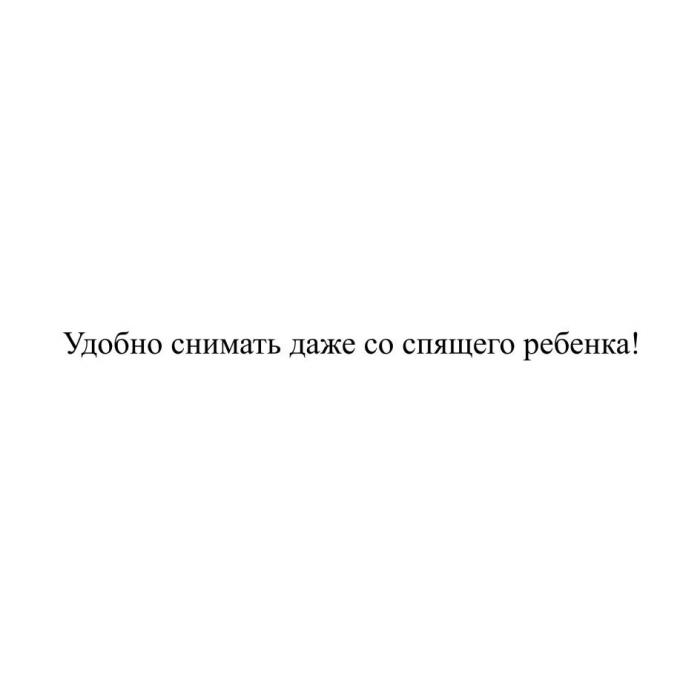 Удобно снимать даже со спящего ребенка!